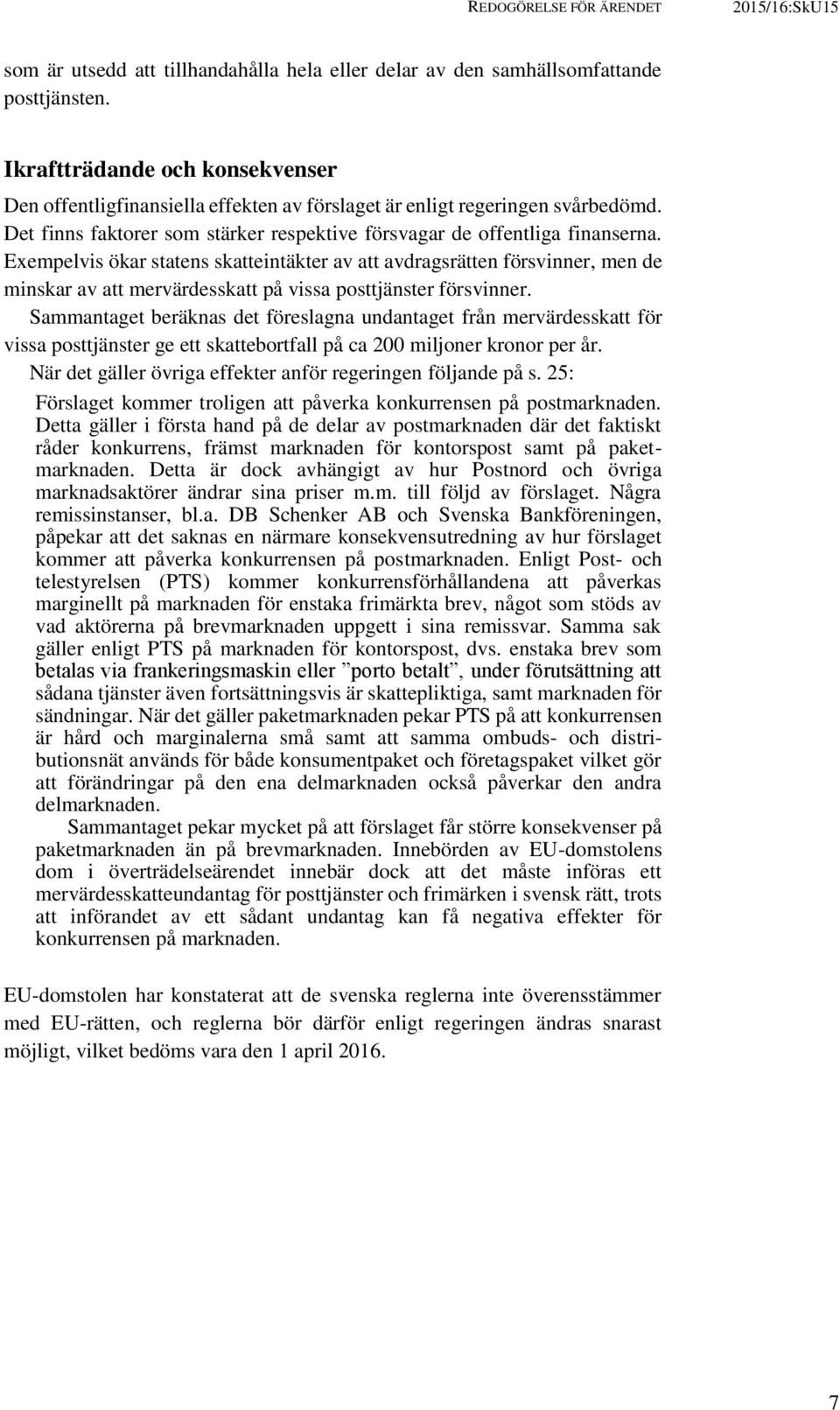 REDOGÖRELSE FÖR ÄRENDET 2015/16:SkU15

som är utsedd att tillhandahålla hela eller delar av den samhällsomfattande posttjänsten.

Ikraftträdande och konsekvenser

Den offentligfinansiella effekten av förslaget är enligt regeringen svårbedömd. Det finns faktorer som stärker respektive försvagar de offentliga finanserna. Exempelvis ökar statens skatteintäkter av att avdragsrätten försvinner, men de minskar av att mervärdesskatt på vissa posttjänster försvinner.

Sammantaget beräknas det föreslagna undantaget från mervärdesskatt för vissa posttjänster ge ett skattebortfall på ca 200 miljoner kronor per år.

När det gäller övriga effekter anför regeringen följande på s. 25:

Förslaget kommer troligen att påverka konkurrensen på postmarknaden. Detta gäller i första hand på de delar av postmarknaden där det faktiskt råder konkurrens, främst marknaden för kontorspost samt på paketmarknaden. Detta är dock avhängigt av hur Postnord och övriga marknadsaktörer ändrar sina priser m.m. till följd av förslaget. Några remissinstanser, bl.a. DB Schenker AB och Svenska Bankföreningen, påpekar att det saknas en närmare konsekvensutredning av hur förslaget kommer att påverka konkurrensen på postmarknaden. Enligt Post- och telestyrelsen (PTS) kommer konkurrensförhållandena att påverkas marginellt på marknaden för enstaka frimärkta brev, något som stöds av vad aktörerna på brevmarknaden uppgett i sina remissvar. Samma sak gäller enligt PTS på marknaden för kontorspost, dvs. enstaka brev som betalas via frankeringsmaskin eller ”porto betalt”, under förutsättning att sådana tjänster även fortsättningsvis är skattepliktiga, samt marknaden för sändningar. När det gäller paketmarknaden pekar PTS på att konkurrensen är hård och marginalerna små samt att samma ombuds- och distributionsnät används för både konsumentpaket och företagspaket vilket gör att förändringar på den ena delmarknaden också påverkar den andra delmarknaden.

Sammantaget pekar mycket på att förslaget får större konsekvenser på paketmarknaden än på brevmarknaden. Innebörden av EU-domstolens dom i överträdelseärendet innebär dock att det måste införas ett mervärdesskatteundantag för posttjänster och frimärken i svensk rätt, trots att införandet av ett sådant undantag kan få negativa effekter för konkurrensen på marknaden.

EU-domstolen har konstaterat att de svenska reglerna inte överensstämmer med EU-rätten, och reglerna bör därför enligt regeringen ändras snarast möjligt, vilket bedöms vara den 1 april 2016.

7